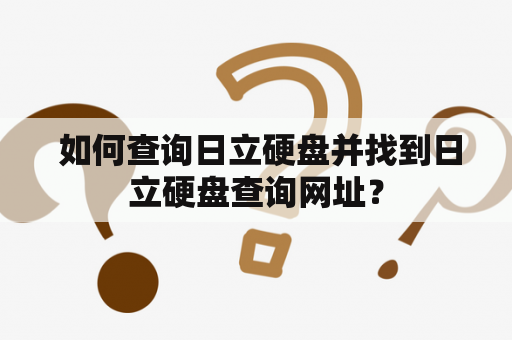 如何查询日立硬盘并找到日立硬盘查询网址？